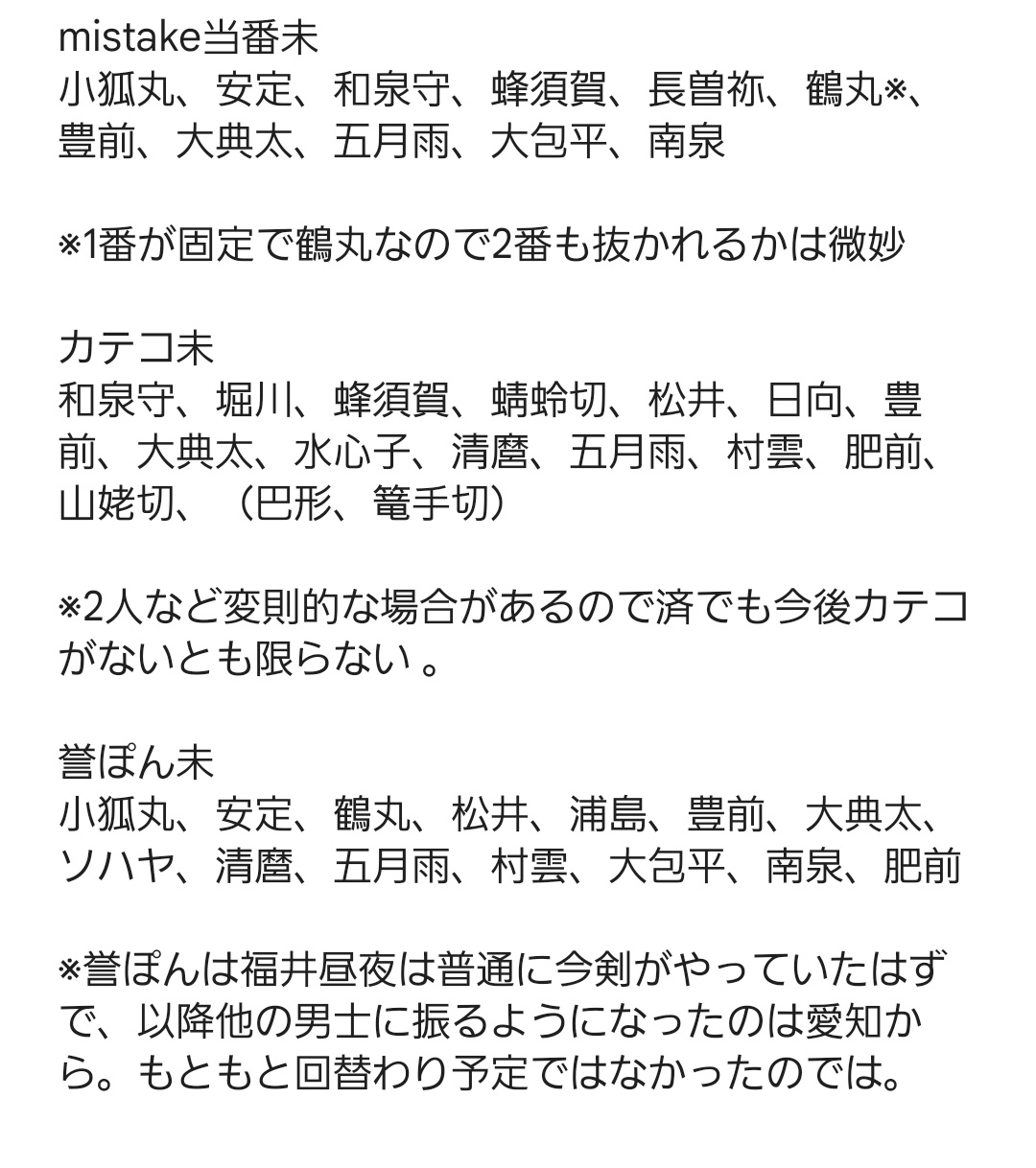 mistake当番未
小狐丸、安定、和泉守、蜂須賀、長曽祢、鶴丸※、豊前、大典太、五月雨、大包平、南泉

※1番が固定で鶴丸なので2番も抜かれるかは微妙

カテコ未
和泉守、堀川、蜂須賀、蜻蛉切、松井、日向、豊前、大典太、水心子、清麿、五月雨、村雲、肥前、山姥切、（巴形、篭手切）

※2人など変則的な場合があるので済でも今後カテコがないとも限らない 。

誉ぽん未
小狐丸、安定、鶴丸、松井、浦島、豊前、大典太、ソハヤ、清麿、五月雨、村雲、大包平、南泉、肥前

※誉ぽんは福井昼夜は普通に今剣がやっていたはずで、以降他の男士に振るようになったのは愛知から。もともと回替わり予定ではなかったのでは。